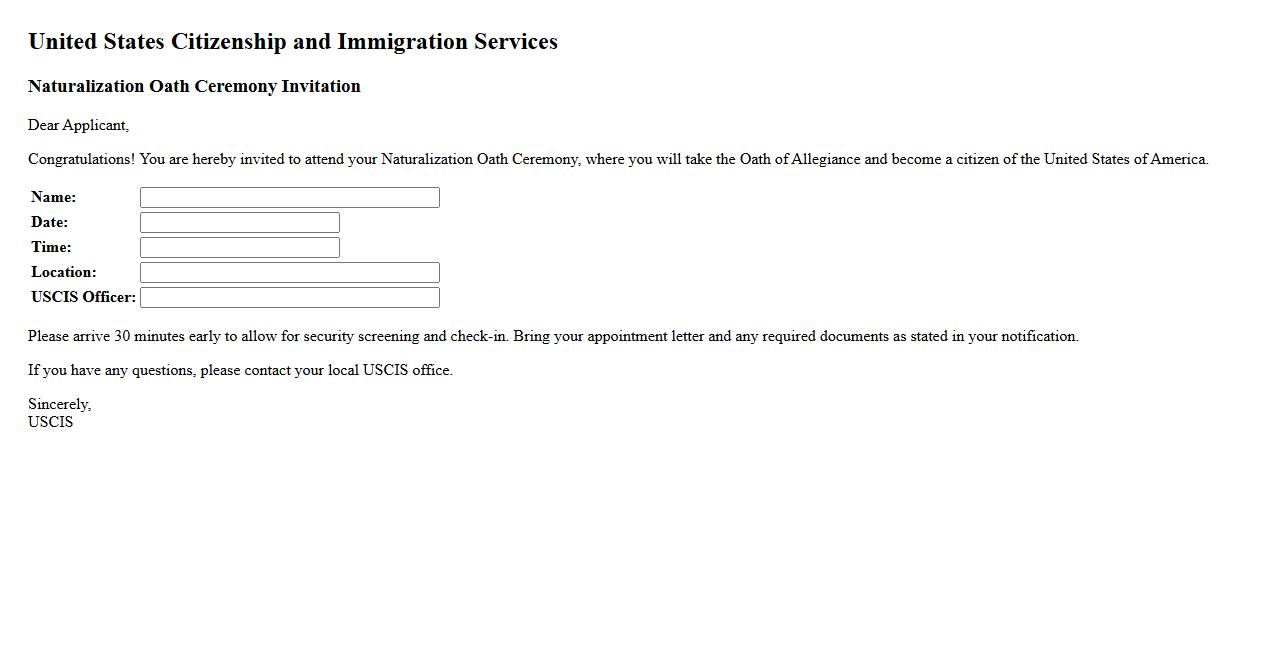 United States Citizenship and Immigration Services

Naturalization Oath Ceremony Invitation

Dear Applicant,

Congratulations! You are hereby invited to attend your Naturalization Oath Ceremony, where you will take the Oath of Allegiance and become a citizen of the United States of America.

Name:
Date:
Time:
Location:
USCIS Officer:

Please arrive 30 minutes early to allow for security screening and check-in. Bring your appointment letter and any required documents as stated in your notification.

If you have any questions, please contact your local USCIS office.

Sincerely,
USCIS